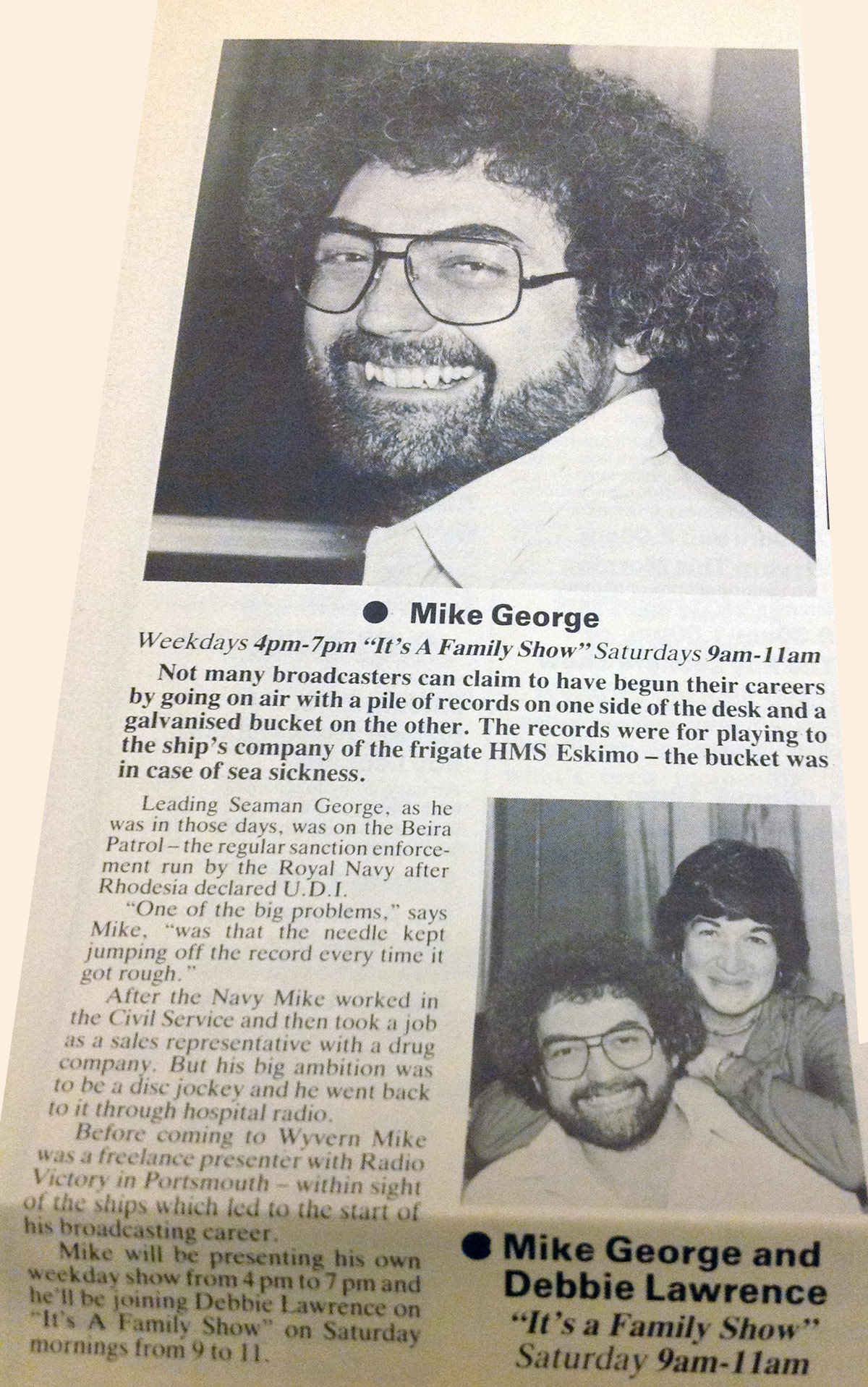 ● Mike George

Weekdays 4pm-7pm "It's A Family Show" Saturdays 9am-11am

Not many broadcasters can claim to have begun their careers by going on air with a pile of records on one side of the desk and a galvanised bucket on the other. The records were for playing to the ship's company of the frigate HMS Eskimo – the bucket was in case of sea sickness.

Leading Seaman George, as he was in those days, was on the Beira Patrol – the regular sanction enforcement run by the Royal Navy after Rhodesia declared U.D.I.

"One of the big problems," says Mike, "was that the needle kept jumping off the record every time it got rough."

After the Navy Mike worked in the Civil Service and then took a job as a sales representative with a drug company. But his big ambition was to be a disc jockey and he went back to it through hospital radio.

Before coming to Wyvern Mike was a freelance presenter with Radio Victory in Portsmouth – within sight of the ships which led to the start of his broadcasting career.

Mike will be presenting his own weekday show from 4 pm to 7 pm and he'll be joining Debbie Lawrence on "It's A Family Show" on Saturday mornings from 9 to 11.

● Mike George and Debbie Lawrence

"It's a Family Show"
Saturday 9am-11am